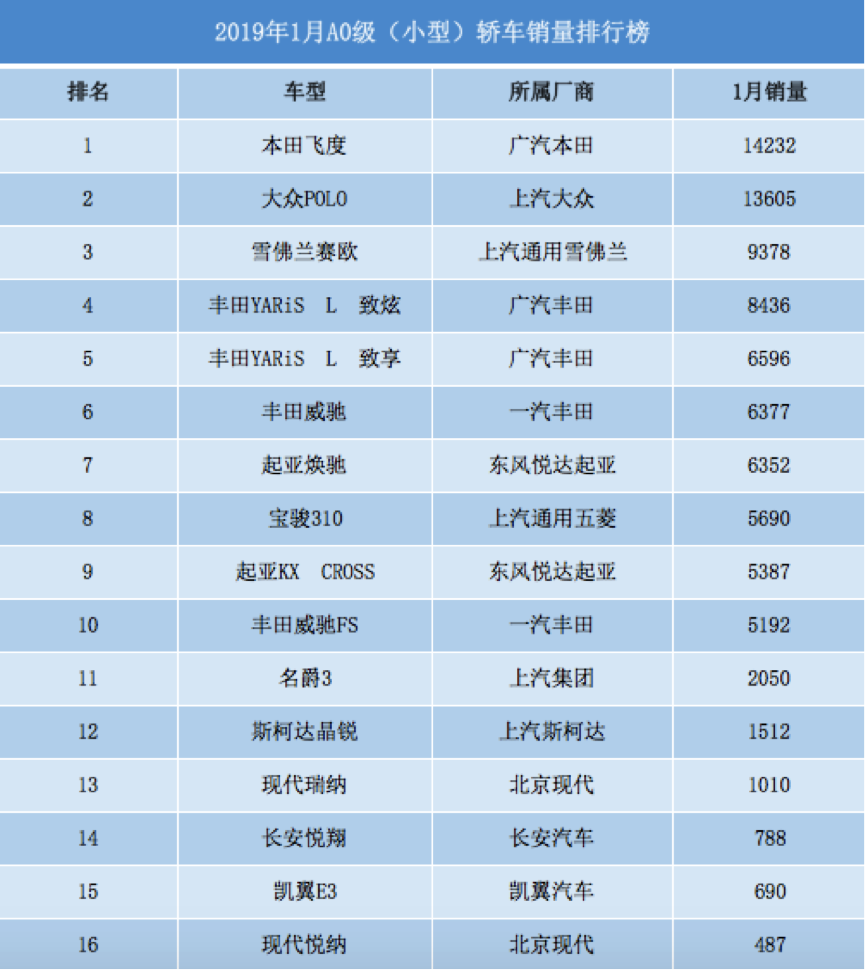 2019年1月A0级（小型）轿车销量排行榜

| 排名 | 车型 | 所属厂商 | 1月销量 |
|---|---|---|---|
| 1 | 本田飞度 | 广汽本田 | 14232 |
| 2 | 大众POLO | 上汽大众 | 13605 |
| 3 | 雪佛兰赛欧 | 上汽通用雪佛兰 | 9378 |
| 4 | 丰田YARiS L 致炫 | 广汽丰田 | 8436 |
| 5 | 丰田YARiS L 致享 | 广汽丰田 | 6596 |
| 6 | 丰田威驰 | 一汽丰田 | 6377 |
| 7 | 起亚焕驰 | 东风悦达起亚 | 6352 |
| 8 | 宝骏310 | 上汽通用五菱 | 5690 |
| 9 | 起亚KX CROSS | 东风悦达起亚 | 5387 |
| 10 | 丰田威驰FS | 一汽丰田 | 5192 |
| 11 | 名爵3 | 上汽集团 | 2050 |
| 12 | 斯柯达晶锐 | 上汽斯柯达 | 1512 |
| 13 | 现代瑞纳 | 北京现代 | 1010 |
| 14 | 长安悦翔 | 长安汽车 | 788 |
| 15 | 凯翼E3 | 凯翼汽车 | 690 |
| 16 | 现代悦纳 | 北京现代 | 487 |